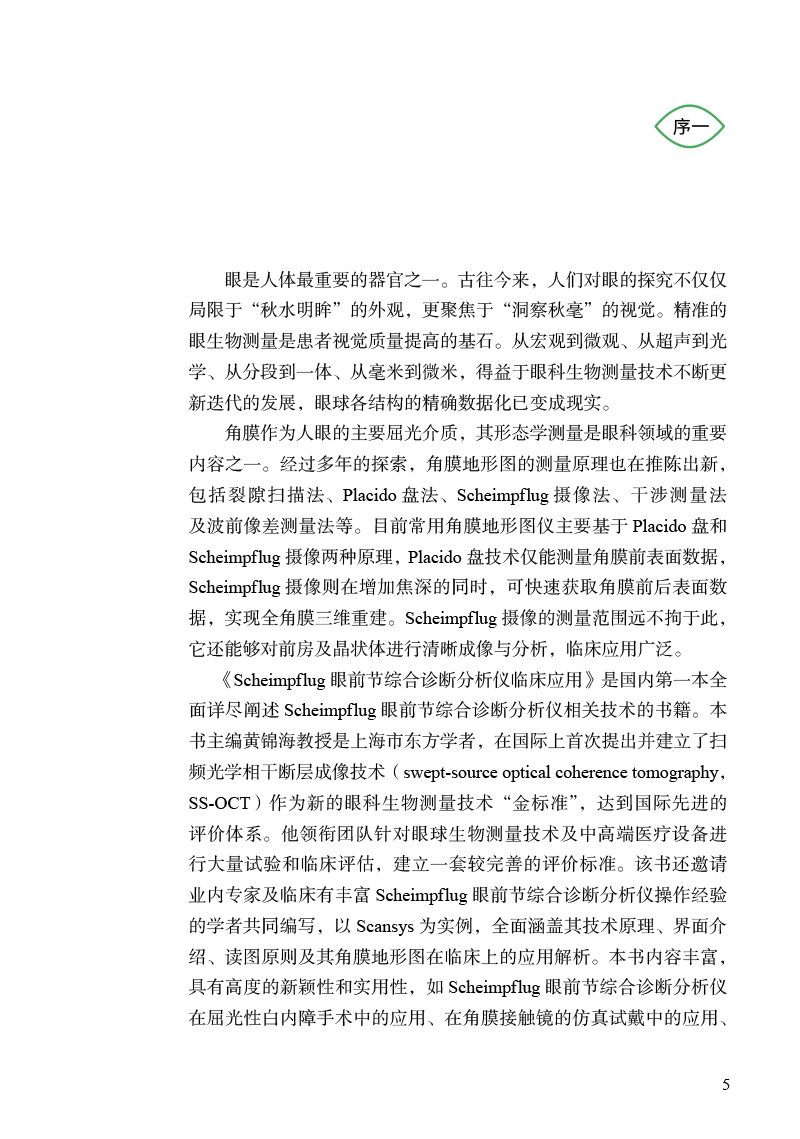 序一

眼是人体最重要的器官之一。古往今来，人们对眼的探究不仅仅局限于“秋水明眸”的外观，更聚焦于“洞察秋毫”的视觉。精准的眼生物测量是患者视觉质量提高的基石。从宏观到微观、从超声到光学、从分段到一体、从毫米到微米，得益于眼科生物测量技术不断更新迭代的发展，眼球各结构的精确数据化已变成现实。

角膜作为人眼的主要屈光介质，其形态学测量是眼科领域的重要内容之一。经过多年的探索，角膜地形图的测量原理也在推陈出新，包括裂隙扫描法、Placido 盘法、Scheimpflug 摄像法、干涉测量法及波前像差测量法等。目前常用角膜地形图仪主要基于 Placido 盘和 Scheimpflug 摄像两种原理，Placido 盘技术仅能测量角膜前表面数据，Scheimpflug 摄像则在增加焦深的同时，可快速获取角膜前后表面数据，实现全角膜三维重建。Scheimpflug 摄像的测量范围远不拘于此，它还能够对前房及晶状体进行清晰成像与分析，临床应用广泛。

《Scheimpflug 眼前节综合诊断分析仪临床应用》是国内第一本全面详尽阐述 Scheimpflug 眼前节综合诊断分析仪相关技术的书籍。本书主编黄锦海教授是上海市东方学者，在国际上首次提出并建立了扫频光学相干断层成像技术（swept-source optical coherence tomography，SS-OCT）作为新的眼科生物测量技术“金标准”，达到国际先进的评价体系。他领衔团队针对眼球生物测量技术及中高端医疗设备进行大量试验和临床评估，建立一套较完善的评价标准。该书还邀请业内专家及临床有丰富 Scheimpflug 眼前节综合诊断分析仪操作经验的学者共同编写，以 Scansys 为实例，全面涵盖其技术原理、界面介绍、读图原则及其角膜地形图在临床上的应用解析。本书内容丰富，具有高度的新颖性和实用性，如 Scheimpflug 眼前节综合诊断分析仪在屈光性白内障手术中的应用、在角膜接触镜的仿真试戴中的应用、

5